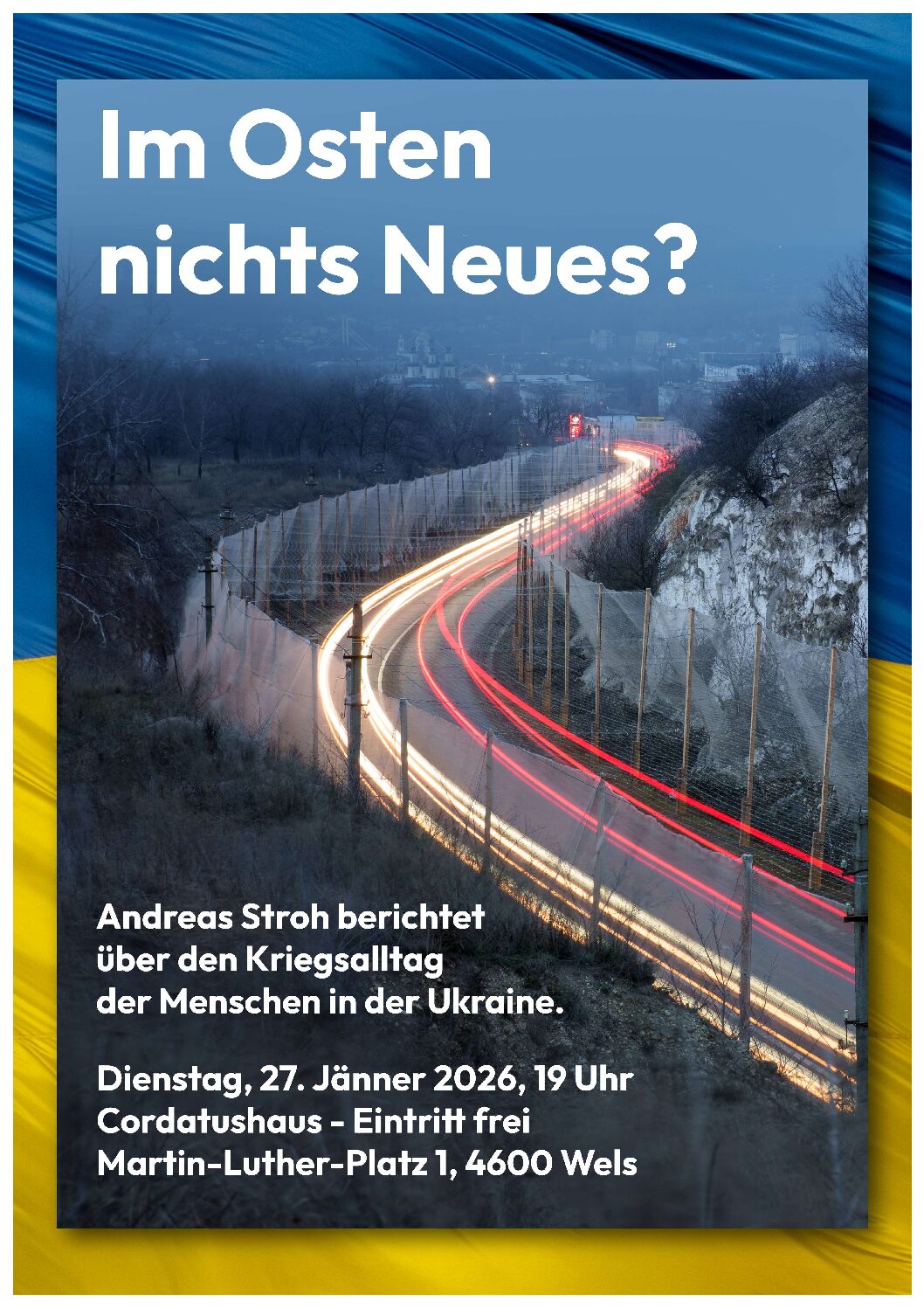 Im Osten nichts Neues?

Andreas Stroh berichtet über den Kriegsalltag der Menschen in der Ukraine.

Dienstag, 27. Jänner 2026, 19 Uhr
Cordatushaus - Eintritt frei
Martin-Luther-Platz 1, 4600 Wels